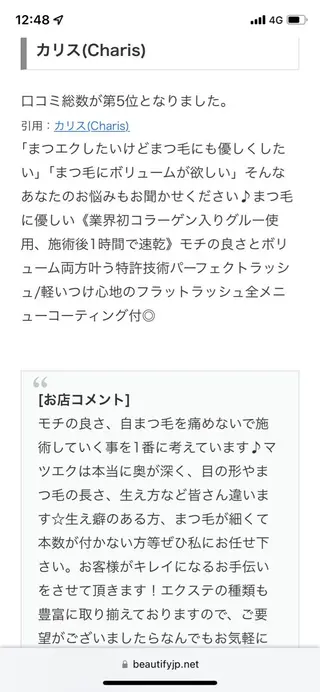 12:48 4G

カリス(Charis)

口コミ総数が第5位となりました。

引用：カリス(Charis)

「まつエクしたいけどまつ毛にも優しくしたい」「まつ毛にボリュームが欲しい」そんなあなたのお悩みもお聞かせください♪まつ毛に優しい《業界初コラーゲン入りグルー使用、施術後1時間で速乾》モチの良さとボリューム両方叶う特許技術パーフェクトラッシュ/軽いつけ心地のフラットラッシュ全メニューコーティング付◎

[お店コメント]
モチの良さ、自まつ毛を痛めないで施術していく事を1番に考えています♪マツエクは本当に奥が深く、目の形やまつ毛の長さ、生え方など皆さん違います☆生え癖のある方、まつ毛が細くて本数が付かない方等ぜひ私にお任せ下さい。お客様がキレイになるお手伝いをさせて頂きます！エクステの種類も豊富に取り揃えておりますので、ご要望がございましたらなんでもお気軽に

beautifyjp.net